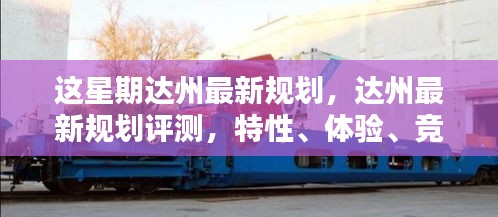 这星期达州最新规划，达州最新规划评测，特性、体验、竞